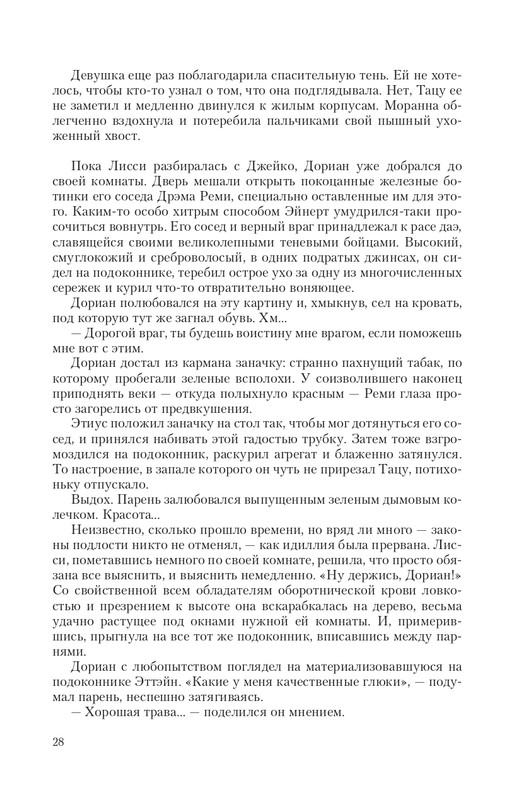 Девушка еще раз поблагодарила спасительную тень. Ей не хотелось, чтобы кто-то узнал о том, что она подглядывала. Нет, Тацу ее не заметил и медленно двинулся к жилым корпусам. Моранна облегченно вздохнула и потеребила пальчиками свой пышный ухоженный хвост.

Пока Лисси разбиралась с Джейко, Дориан уже добрался до своей комнаты. Дверь мешали открыть покоцанные железные ботинки его соседа Дрэма Реми, специально оставленные им для этого. Каким-то особо хитрым способом Эйнерт умудрился-таки просочиться вовнутрь. Его сосед и верный враг принадлежал к расе даэ, славящейся своими великолепными теневыми бойцами. Высокий, смуглокожий и сребровласый, в одних подратых джинсах, он сидел на подоконнике, теребил острое ухо за одну из многочисленных сережек и курил что-то отвратительно воняющее.

Дориан полюбовался на эту картину и, хмыкнув, сел на кровать, под которую тут же загнал обувь. Хм...

— Дорогой враг, ты будешь воистину мне врагом, если поможешь мне вот с этим.

Дориан достал из кармана заначку: странно пахнущий табак, по которому пробегали зеленые всполохи. У соизволившего наконец приподнять веки — откуда полыхнуло красным — Реми глаза просто загорелись от предвкушения.

Этиус положил заначку на стол так, чтобы мог дотянуться его сосед, и принялся набивать этой гадостью трубку. Затем тоже взгромоздился на подоконник, раскурил агрегат и блаженно затянулся. То настроение, в запале которого он чуть не прирезал Тацу, потихоньку отпускало.

Выдох. Парень залюбовался выпущенным зеленым дымовым колечком. Красота...

Неизвестно, сколько прошло времени, но вряд ли много — законы подлости никто не отменял, — как идиллия была прервана. Лисси, пометавшись немного по своей комнате, решила, что просто обязана все выяснить, и выяснить немедленно. «Ну держись, Дориан!» Со свойственной всем обладателям оборотнической крови ловкостью и презрением к высоте она вскарабкалась на дерево, весьма удачно растущее под окнами нужной ей комнаты. И, примерившись, прыгнула на все тот же подоконник, вписавшись между парнями.

Дориан с любопытством поглядел на материализовавшуюся на подоконнике Эттэйн. «Какие у меня качественные глюки», — подумал парень, неспешно затягиваясь.

— Хорошая трава... — поделился он мнением.

28